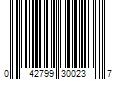 0 42799 30023 7